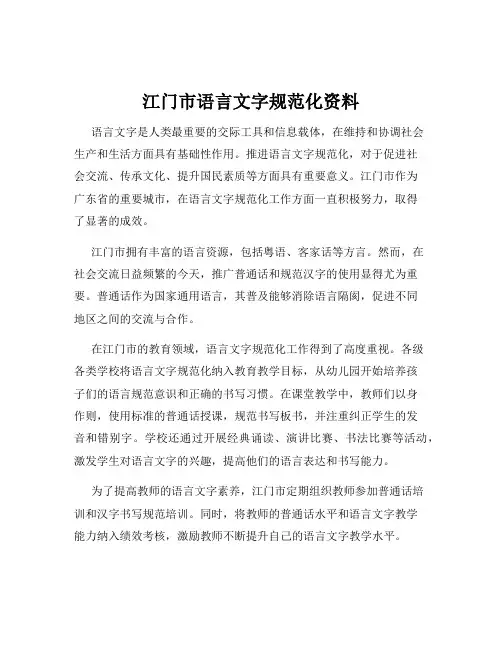 江门市语言文字规范化资料

语言文字是人类最重要的交际工具和信息载体，在维持和协调社会生产和生活方面具有基础性作用。推进语言文字规范化，对于促进社会交流、传承文化、提升国民素质等方面具有重要意义。江门市作为广东省的重要城市，在语言文字规范化工作方面一直积极努力，取得了显著的成效。

江门市拥有丰富的语言资源，包括粤语、客家话等方言。然而，在社会交流日益频繁的今天，推广普通话和规范汉字的使用显得尤为重要。普通话作为国家通用语言，其普及能够消除语言隔阂，促进不同地区之间的交流与合作。

在江门市的教育领域，语言文字规范化工作得到了高度重视。各级各类学校将语言文字规范化纳入教育教学目标，从幼儿园开始培养孩子们的语言规范意识和正确的书写习惯。在课堂教学中，教师们以身作则，使用标准的普通话授课，规范书写板书，并注重纠正学生的发音和错别字。学校还通过开展经典诵读、演讲比赛、书法比赛等活动，激发学生对语言文字的兴趣，提高他们的语言表达和书写能力。

为了提高教师的语言文字素养，江门市定期组织教师参加普通话培训和汉字书写规范培训。同时，将教师的普通话水平和语言文字教学能力纳入绩效考核，激励教师不断提升自己的语言文字教学水平。